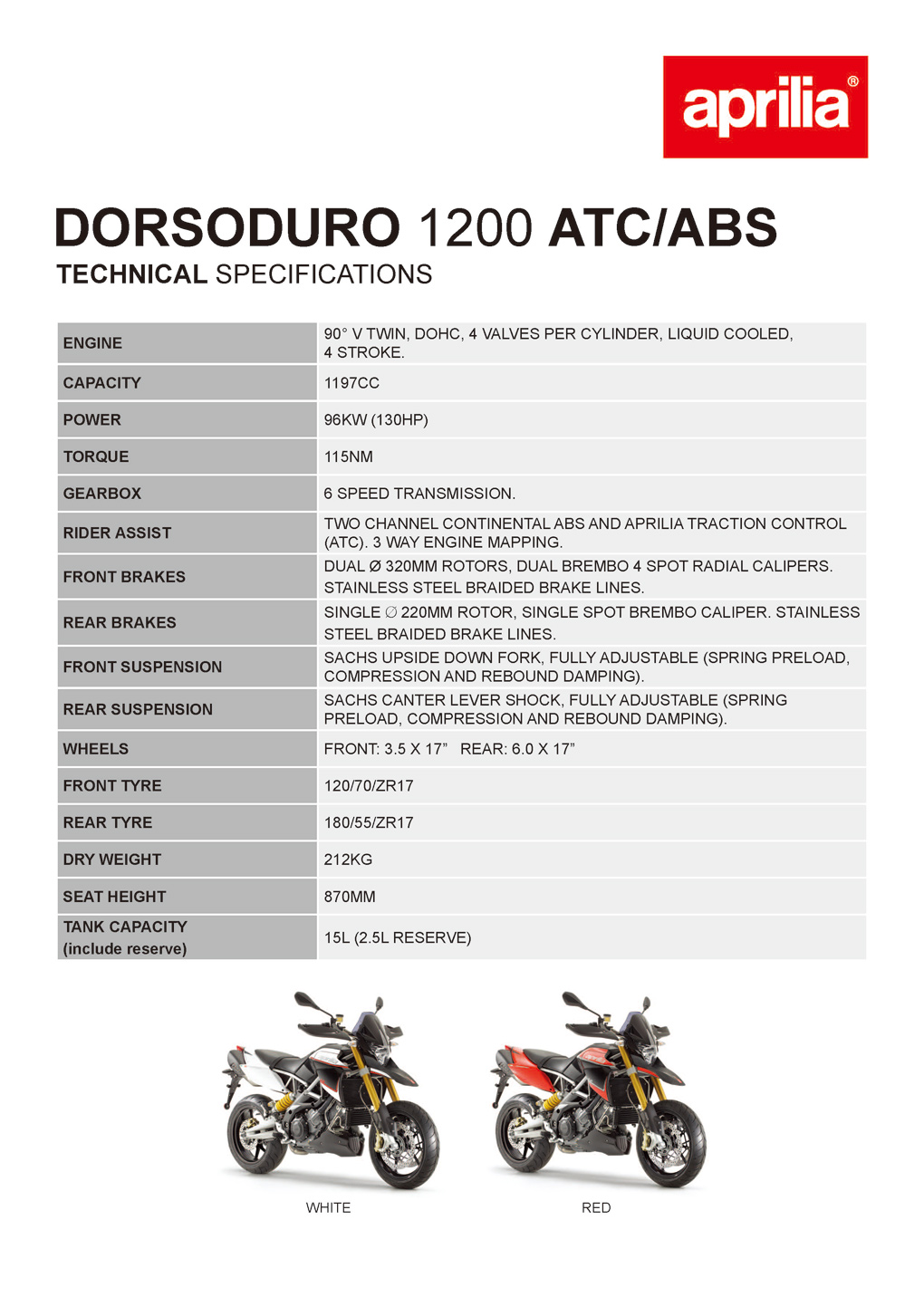 aprilia®

DORSODURO 1200 ATC/ABS
TECHNICAL SPECIFICATIONS

| ENGINE | 90° V TWIN, DOHC, 4 VALVES PER CYLINDER, LIQUID COOLED, 4 STROKE. |
|---|---|
| CAPACITY | 1197CC |
| POWER | 96KW (130HP) |
| TORQUE | 115NM |
| GEARBOX | 6 SPEED TRANSMISSION. |
| RIDER ASSIST | TWO CHANNEL CONTINENTAL ABS AND APRILIA TRACTION CONTROL (ATC). 3 WAY ENGINE MAPPING. |
| FRONT BRAKES | DUAL Ø 320MM ROTORS, DUAL BREMBO 4 SPOT RADIAL CALIPERS. STAINLESS STEEL BRAIDED BRAKE LINES. |
| REAR BRAKES | SINGLE ∅ 220MM ROTOR, SINGLE SPOT BREMBO CALIPER. STAINLESS STEEL BRAIDED BRAKE LINES. |
| FRONT SUSPENSION | SACHS UPSIDE DOWN FORK, FULLY ADJUSTABLE (SPRING PRELOAD, COMPRESSION AND REBOUND DAMPING). |
| REAR SUSPENSION | SACHS CANTER LEVER SHOCK, FULLY ADJUSTABLE (SPRING PRELOAD, COMPRESSION AND REBOUND DAMPING). |
| WHEELS | FRONT: 3.5 X 17” REAR: 6.0 X 17” |
| FRONT TYRE | 120/70/ZR17 |
| REAR TYRE | 180/55/ZR17 |
| DRY WEIGHT | 212KG |
| SEAT HEIGHT | 870MM |
| TANK CAPACITY (include reserve) | 15L (2.5L RESERVE) |

WHITE

RED